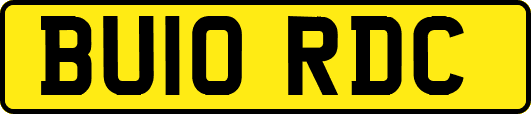 BU10 RDC